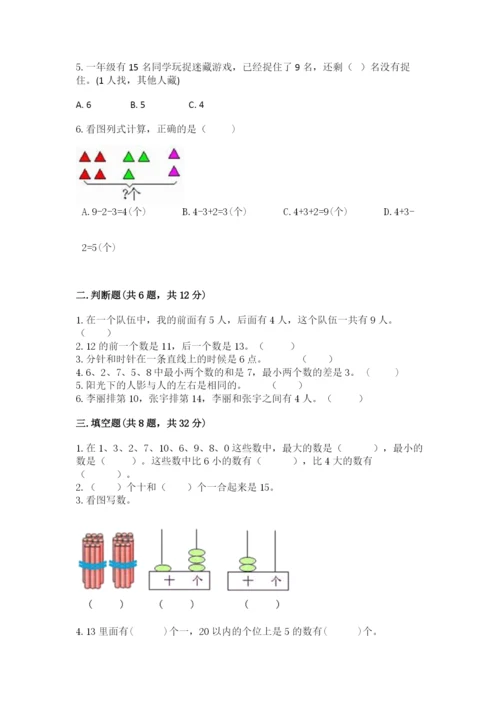 5. 一年级有 15 名同学玩捉迷藏游戏，已经捉住了 9 名，还剩（ ）名没有捉住。(1 人找，其他人藏)

A. 6　　B. 5　　C. 4

6. 看图列式计算，正确的是（　　）

?个

A. 9-2-3=4(个)　　B. 4-3+2=3(个)　　C. 4+3+2=9(个)　　D. 4+3-2=5(个)

二. 判断题(共 6 题，共 12 分)

1. 在一个队伍中，我的前面有 5 人，后面有 4 人，这个队伍一共有 9 人。（　　）
2. 12 的前一个数是 11，后一个数是 13。（　　）
3. 分针和时针在一条直线上的时候是 6 点。（　　）
4. 6、2、7、5、8 中最小两个数的和是 7，最小两个数的差是 3。（　　）
5. 阳光下的人影与人的左右是相同的。（　　）
6. 李丽排第 10，张宇排第 14，李丽和张宇之间有 4 人。（　　）

三. 填空题(共 8 题，共 32 分)

1. 在 1、3、2、7、10、6、9、8、0 这些数中，最大的数是（　　），最小的数是（　　）。这些数中比 6 小的数有（　　），比 4 大的数有（　　）。
2.（　　）个十和（　　）个一合起来是 15。
3. 看图写数。

十　个　　十　个

（　　）　（　　）　（　　）

4. 13 里面有(　　)个一，20 以内的个位上是 5 的数有(　　)个。